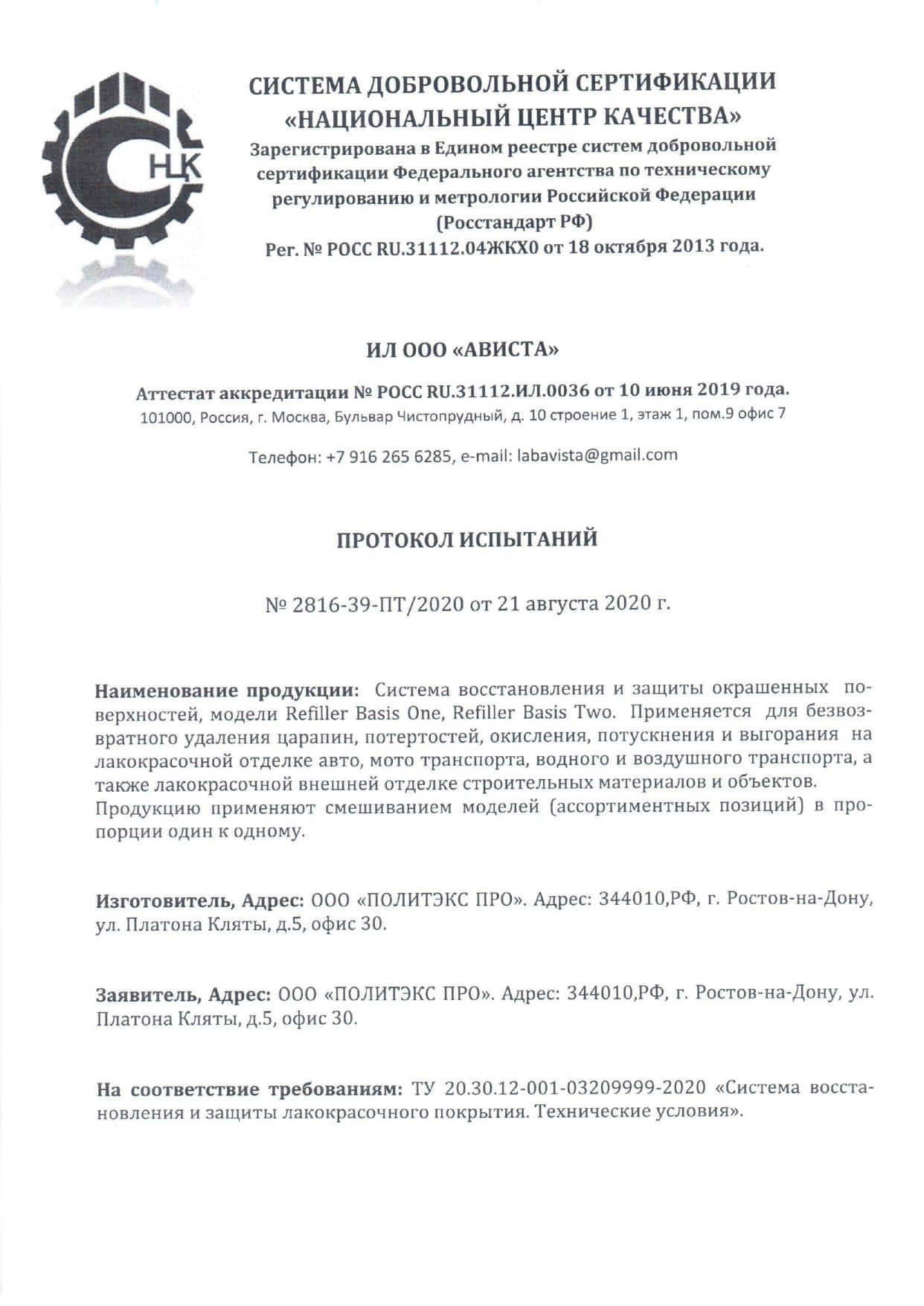 НЦК

СИСТЕМА ДОБРОВОЛЬНОЙ СЕРТИФИКАЦИИ «НАЦИОНАЛЬНЫЙ ЦЕНТР КАЧЕСТВА»

Зарегистрирована в Едином реестре систем добровольной сертификации Федерального агентства по техническому регулированию и метрологии Российской Федерации (Росстандарт РФ)

Рег. № РОСС RU.31112.04ЖКХ0 от 18 октября 2013 года.

ИЛ ООО «АВИСТА»

Аттестат аккредитации № РОСС RU.31112.ИЛ.0036 от 10 июня 2019 года.

101000, Россия, г. Москва, Бульвар Чистопрудный, д. 10 строение 1, этаж 1, пом.9 офис 7

Телефон: +7 916 265 6285, e-mail: labavista@gmail.com

ПРОТОКОЛ ИСПЫТАНИЙ

№ 2816-39-ПТ/2020 от 21 августа 2020 г.

Наименование продукции: Система восстановления и защиты окрашенных поверхностей, модели Refiller Basis One, Refiller Basis Two. Применяется для безвозвратного удаления царапин, потертостей, окисления, потускнения и выгорания на лакокрасочной отделке авто, мото транспорта, водного и воздушного транспорта, а также лакокрасочной внешней отделке строительных материалов и объектов. Продукцию применяют смешиванием моделей (ассортиментных позиций) в пропорции один к одному.

Изготовитель, Адрес: ООО «ПОЛИТЭКС ПРО». Адрес: 344010,РФ, г. Ростов-на-Дону, ул. Платона Кляты, д.5, офис 30.

Заявитель, Адрес: ООО «ПОЛИТЭКС ПРО». Адрес: 344010,РФ, г. Ростов-на-Дону, ул. Платона Кляты, д.5, офис 30.

На соответствие требованиям: ТУ 20.30.12-001-03209999-2020 «Система восстановления и защиты лакокрасочного покрытия. Технические условия».